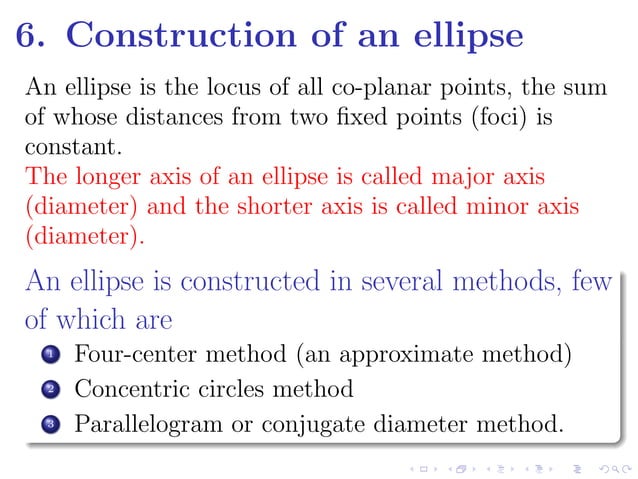 6. Construction of an ellipse

An ellipse is the locus of all co-planar points, the sum of whose distances from two fixed points (foci) is constant.
The longer axis of an ellipse is called major axis (diameter) and the shorter axis is called minor axis (diameter).

An ellipse is constructed in several methods, few of which are

1 Four-center method (an approximate method)
2 Concentric circles method
3 Parallelogram or conjugate diameter method.